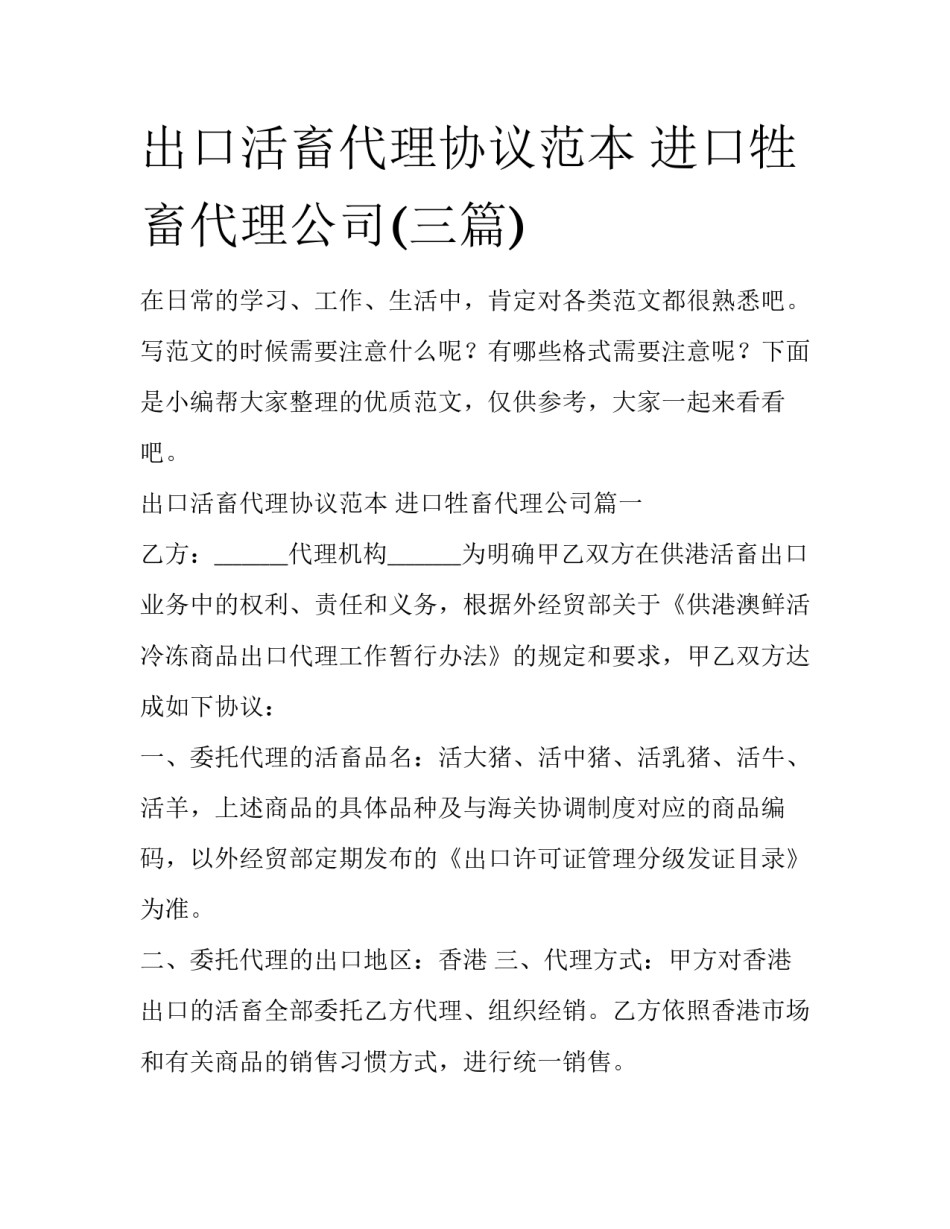 出口活畜代理协议范本 进口牲畜代理公司(三篇)

在日常的学习、工作、生活中，肯定对各类范文都很熟悉吧。写范文的时候需要注意什么呢？有哪些格式需要注意呢？下面是小编帮大家整理的优质范文，仅供参考，大家一起来看看吧。

出口活畜代理协议范本 进口牲畜代理公司篇一

乙方：______代理机构______为明确甲乙双方在供港活畜出口业务中的权利、责任和义务，根据外经贸部关于《供港澳鲜活冷冻商品出口代理工作暂行办法》的规定和要求，甲乙双方达成如下协议：

一、委托代理的活畜品名：活大猪、活中猪、活乳猪、活牛、活羊，上述商品的具体品种及与海关协调制度对应的商品编码，以外经贸部定期发布的《出口许可证管理分级发证目录》为准。

二、委托代理的出口地区：香港 三、代理方式：甲方对香港出口的活畜全部委托乙方代理、组织经销。乙方依照香港市场和有关商品的销售习惯方式，进行统一销售。